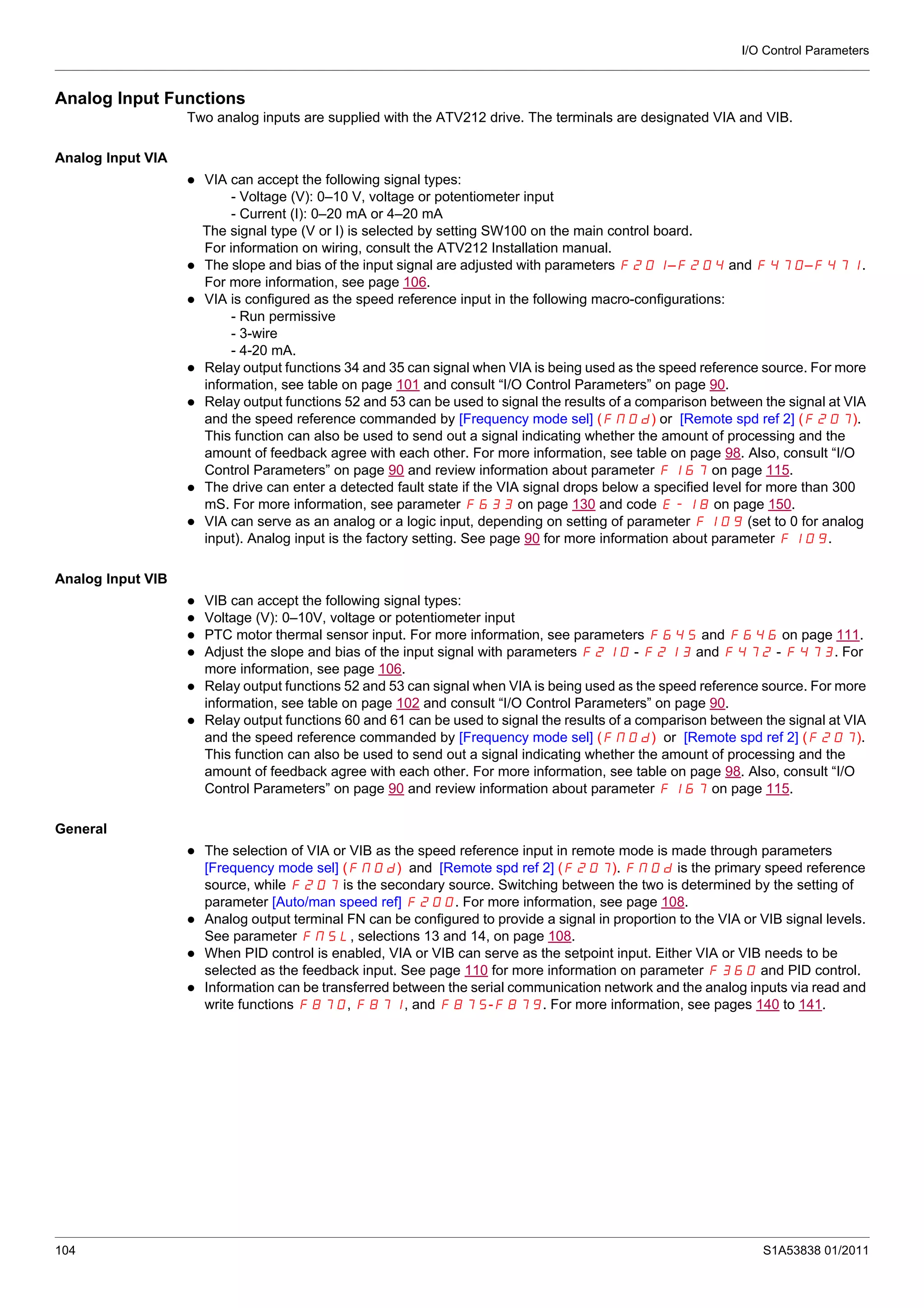 I/O Control Parameters

Analog Input Functions

Two analog inputs are supplied with the ATV212 drive. The terminals are designated VIA and VIB.

Analog Input VIA

- VIA can accept the following signal types:
  - Voltage (V): 0–10 V, voltage or potentiometer input
  - Current (I): 0–20 mA or 4–20 mA

  The signal type (V or I) is selected by setting SW100 on the main control board. For information on wiring, consult the ATV212 Installation manual.
- The slope and bias of the input signal are adjusted with parameters F201–F204 and F470–F471. For more information, see page 106.
- VIA is configured as the speed reference input in the following macro-configurations:
  - Run permissive
  - 3-wire
  - 4-20 mA.
- Relay output functions 34 and 35 can signal when VIA is being used as the speed reference source. For more information, see table on page 101 and consult “I/O Control Parameters” on page 90.
- Relay output functions 52 and 53 can be used to signal the results of a comparison between the signal at VIA and the speed reference commanded by [Frequency mode sel] (FMOd) or [Remote spd ref 2] (F207). This function can also be used to send out a signal indicating whether the amount of processing and the amount of feedback agree with each other. For more information, see table on page 98. Also, consult “I/O Control Parameters” on page 90 and review information about parameter F167 on page 115.
- The drive can enter a detected fault state if the VIA signal drops below a specified level for more than 300 mS. For more information, see parameter F633 on page 130 and code E-18 on page 150.
- VIA can serve as an analog or a logic input, depending on setting of parameter F109 (set to 0 for analog input). Analog input is the factory setting. See page 90 for more information about parameter F109.

Analog Input VIB

- VIB can accept the following signal types:
- Voltage (V): 0–10V, voltage or potentiometer input
- PTC motor thermal sensor input. For more information, see parameters F645 and F646 on page 111.
- Adjust the slope and bias of the input signal with parameters F210 - F213 and F472 - F473. For more information, see page 106.
- Relay output functions 52 and 53 can signal when VIA is being used as the speed reference source. For more information, see table on page 102 and consult “I/O Control Parameters” on page 90.
- Relay output functions 60 and 61 can be used to signal the results of a comparison between the signal at VIA and the speed reference commanded by [Frequency mode sel] (FMOd) or [Remote spd ref 2] (F207). This function can also be used to send out a signal indicating whether the amount of processing and the amount of feedback agree with each other. For more information, see table on page 98. Also, consult “I/O Control Parameters” on page 90 and review information about parameter F167 on page 115.

General

- The selection of VIA or VIB as the speed reference input in remote mode is made through parameters [Frequency mode sel] (FMOd) and [Remote spd ref 2] (F207). FMOd is the primary speed reference source, while F207 is the secondary source. Switching between the two is determined by the setting of parameter [Auto/man speed ref] F200. For more information, see page 108.
- Analog output terminal FN can be configured to provide a signal in proportion to the VIA or VIB signal levels. See parameter FMSL, selections 13 and 14, on page 108.
- When PID control is enabled, VIA or VIB can serve as the setpoint input. Either VIA or VIB needs to be selected as the feedback input. See page 110 for more information on parameter F360 and PID control.
- Information can be transferred between the serial communication network and the analog inputs via read and write functions F870, F871, and F875-F879. For more information, see pages 140 to 141.

104

S1A53838 01/2011